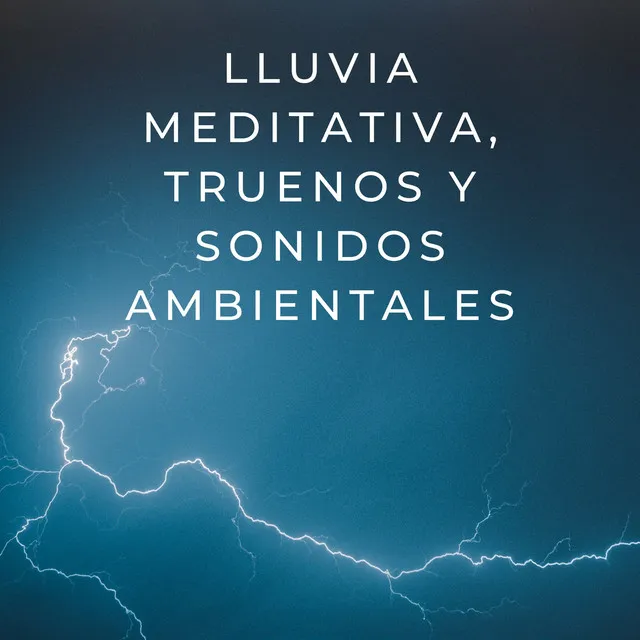 LLUVIA MEDITATIVA, TRUENOS Y SONIDOS AMBIENTALES